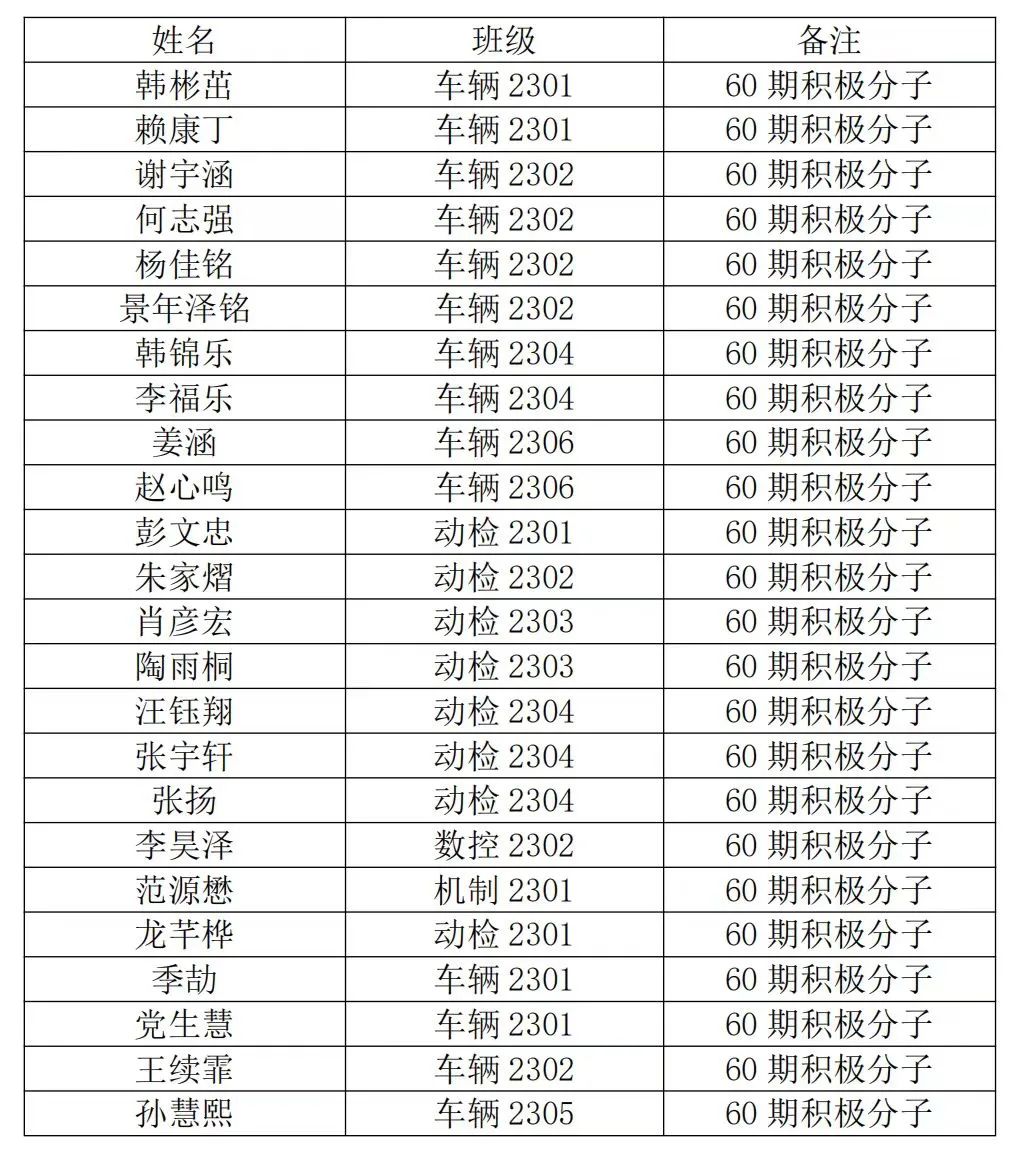 | 姓名 | 班级 | 备注 |
|---|---|---|
| 韩彬茁 | 车辆 2301 | 60 期积极分子 |
| 赖康丁 | 车辆 2301 | 60 期积极分子 |
| 谢宇涵 | 车辆 2302 | 60 期积极分子 |
| 何志强 | 车辆 2302 | 60 期积极分子 |
| 杨佳铭 | 车辆 2302 | 60 期积极分子 |
| 景年泽铭 | 车辆 2302 | 60 期积极分子 |
| 韩锦乐 | 车辆 2304 | 60 期积极分子 |
| 李福乐 | 车辆 2304 | 60 期积极分子 |
| 姜涵 | 车辆 2306 | 60 期积极分子 |
| 赵心鸣 | 车辆 2306 | 60 期积极分子 |
| 彭文忠 | 动检 2301 | 60 期积极分子 |
| 朱家熠 | 动检 2302 | 60 期积极分子 |
| 肖彦宏 | 动检 2303 | 60 期积极分子 |
| 陶雨桐 | 动检 2303 | 60 期积极分子 |
| 汪钰翔 | 动检 2304 | 60 期积极分子 |
| 张宇轩 | 动检 2304 | 60 期积极分子 |
| 张扬 | 动检 2304 | 60 期积极分子 |
| 李昊泽 | 数控 2302 | 60 期积极分子 |
| 范源懋 | 机制 2301 | 60 期积极分子 |
| 龙芊桦 | 动检 2301 | 60 期积极分子 |
| 季劼 | 车辆 2301 | 60 期积极分子 |
| 党生慧 | 车辆 2301 | 60 期积极分子 |
| 王续霏 | 车辆 2302 | 60 期积极分子 |
| 孙慧熙 | 车辆 2305 | 60 期积极分子 |